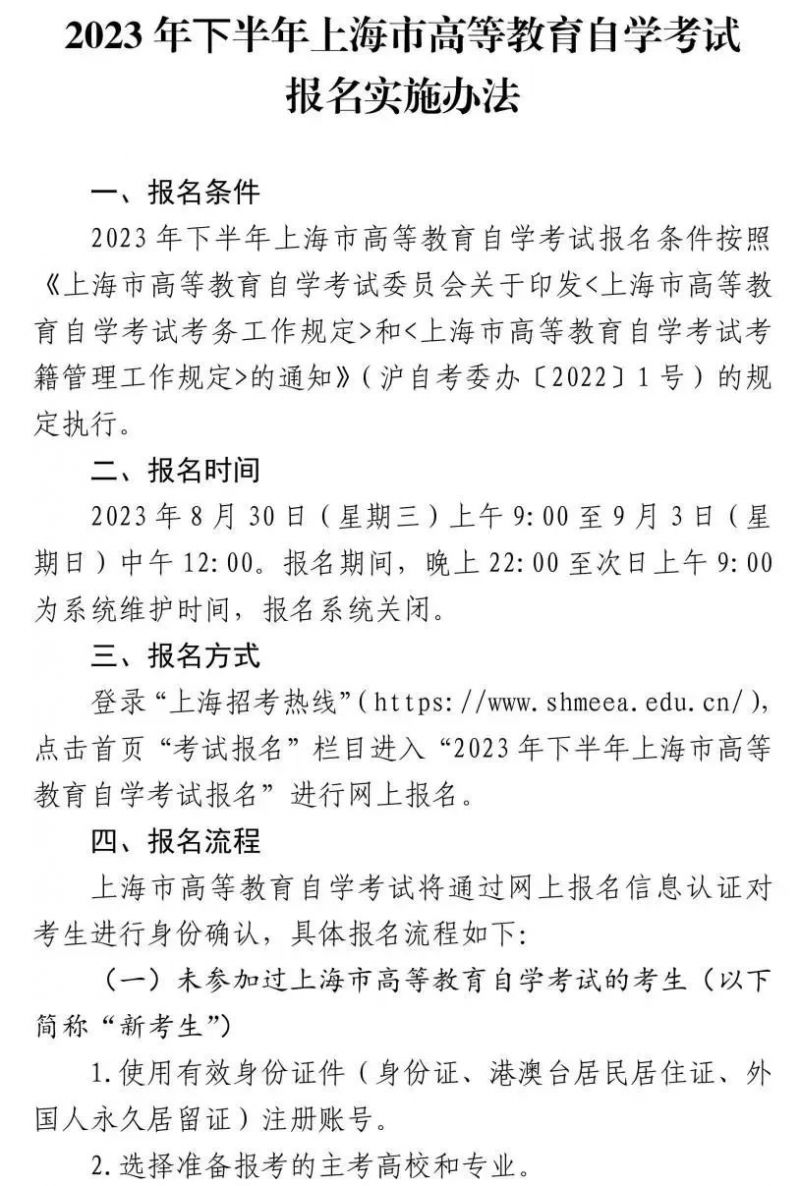 2023 年下半年上海市高等教育自学考试报名实施办法

一、报名条件

2023 年下半年上海市高等教育自学考试报名条件按照《上海市高等教育自学考试委员会关于印发<上海市高等教育自学考试考务工作规定>和<上海市高等教育自学考试考籍管理工作规定>的通知》（沪自考委办〔2022〕1 号）的规定执行。

二、报名时间

2023 年 8 月 30 日（星期三）上午 9:00 至 9 月 3 日（星期日）中午 12:00。报名期间，晚上 22:00 至次日上午 9:00 为系统维护时间，报名系统关闭。

三、报名方式

登录“上海招考热线”（https://www.shmeea.edu.cn/），点击首页“考试报名”栏目进入“2023 年下半年上海市高等教育自学考试报名”进行网上报名。

四、报名流程

上海市高等教育自学考试将通过网上报名信息认证对考生进行身份确认，具体报名流程如下：

（一）未参加过上海市高等教育自学考试的考生（以下简称“新考生”）

1.使用有效身份证件（身份证、港澳台居民居住证、外国人永久居留证）注册账号。

2.选择准备报考的主考高校和专业。